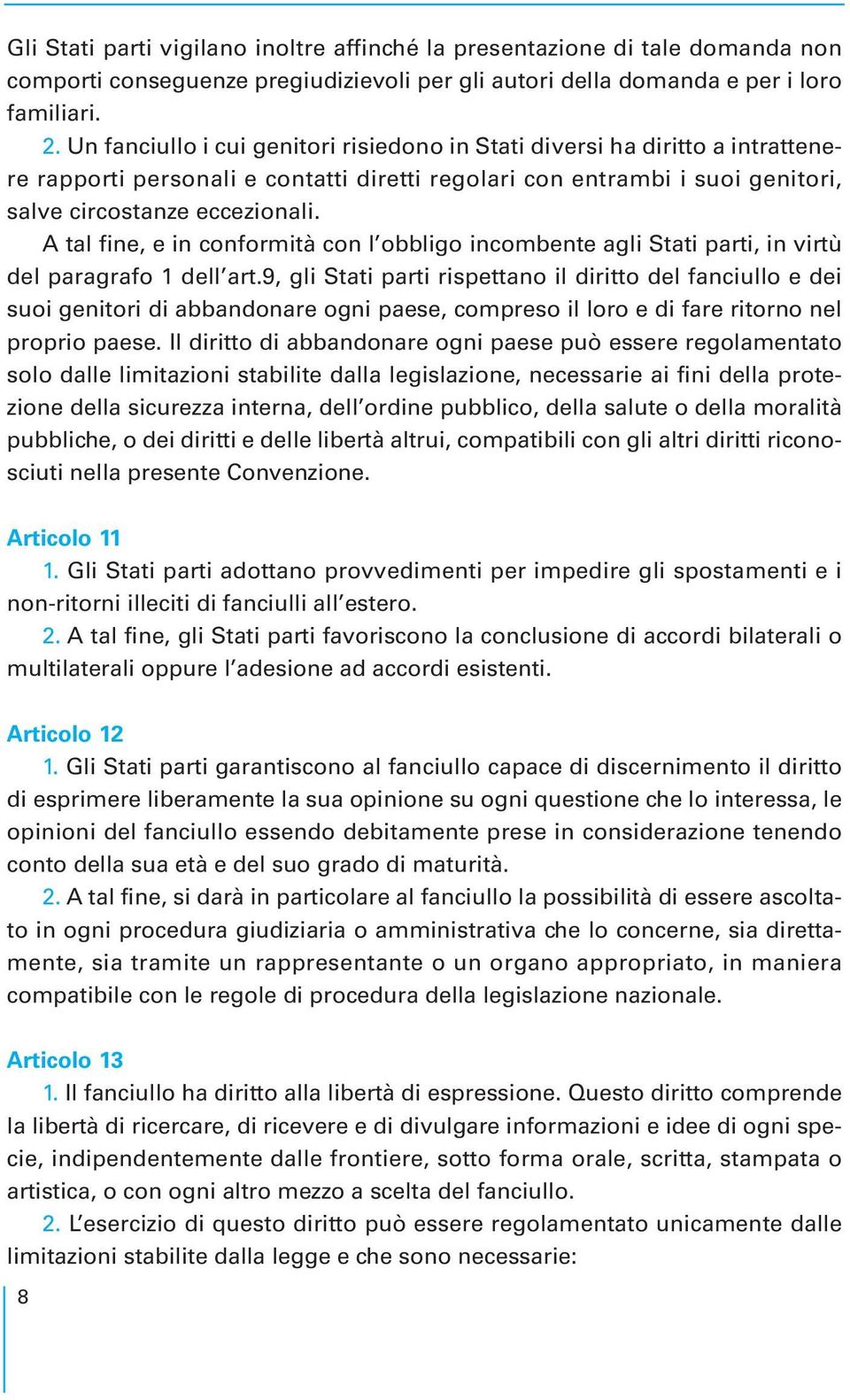 Gli Stati parti vigilano inoltre affinché la presentazione di tale domanda non comporti conseguenze pregiudizievoli per gli autori della domanda e per i loro familiari.

2. Un fanciullo i cui genitori risiedono in Stati diversi ha diritto a intrattenere rapporti personali e contatti diretti regolari con entrambi i suoi genitori, salve circostanze eccezionali.

A tal fine, e in conformità con l'obbligo incombente agli Stati parti, in virtù del paragrafo 1 dell'art.9, gli Stati parti rispettano il diritto del fanciullo e dei suoi genitori di abbandonare ogni paese, compreso il loro e di fare ritorno nel proprio paese. Il diritto di abbandonare ogni paese può essere regolamentato solo dalle limitazioni stabilite dalla legislazione, necessarie ai fini della protezione della sicurezza interna, dell'ordine pubblico, della salute o della moralità pubbliche, o dei diritti e delle libertà altrui, compatibili con gli altri diritti riconosciuti nella presente Convenzione.

Articolo 11

1. Gli Stati parti adottano provvedimenti per impedire gli spostamenti e i non-ritorni illeciti di fanciulli all'estero.

2. A tal fine, gli Stati parti favoriscono la conclusione di accordi bilaterali o multilaterali oppure l'adesione ad accordi esistenti.

Articolo 12

1. Gli Stati parti garantiscono al fanciullo capace di discernimento il diritto di esprimere liberamente la sua opinione su ogni questione che lo interessa, le opinioni del fanciullo essendo debitamente prese in considerazione tenendo conto della sua età e del suo grado di maturità.

2. A tal fine, si darà in particolare al fanciullo la possibilità di essere ascoltato in ogni procedura giudiziaria o amministrativa che lo concerne, sia direttamente, sia tramite un rappresentante o un organo appropriato, in maniera compatibile con le regole di procedura della legislazione nazionale.

Articolo 13

1. Il fanciullo ha diritto alla libertà di espressione. Questo diritto comprende la libertà di ricercare, di ricevere e di divulgare informazioni e idee di ogni specie, indipendentemente dalle frontiere, sotto forma orale, scritta, stampata o artistica, o con ogni altro mezzo a scelta del fanciullo.

2. L'esercizio di questo diritto può essere regolamentato unicamente dalle limitazioni stabilite dalla legge e che sono necessarie:

8